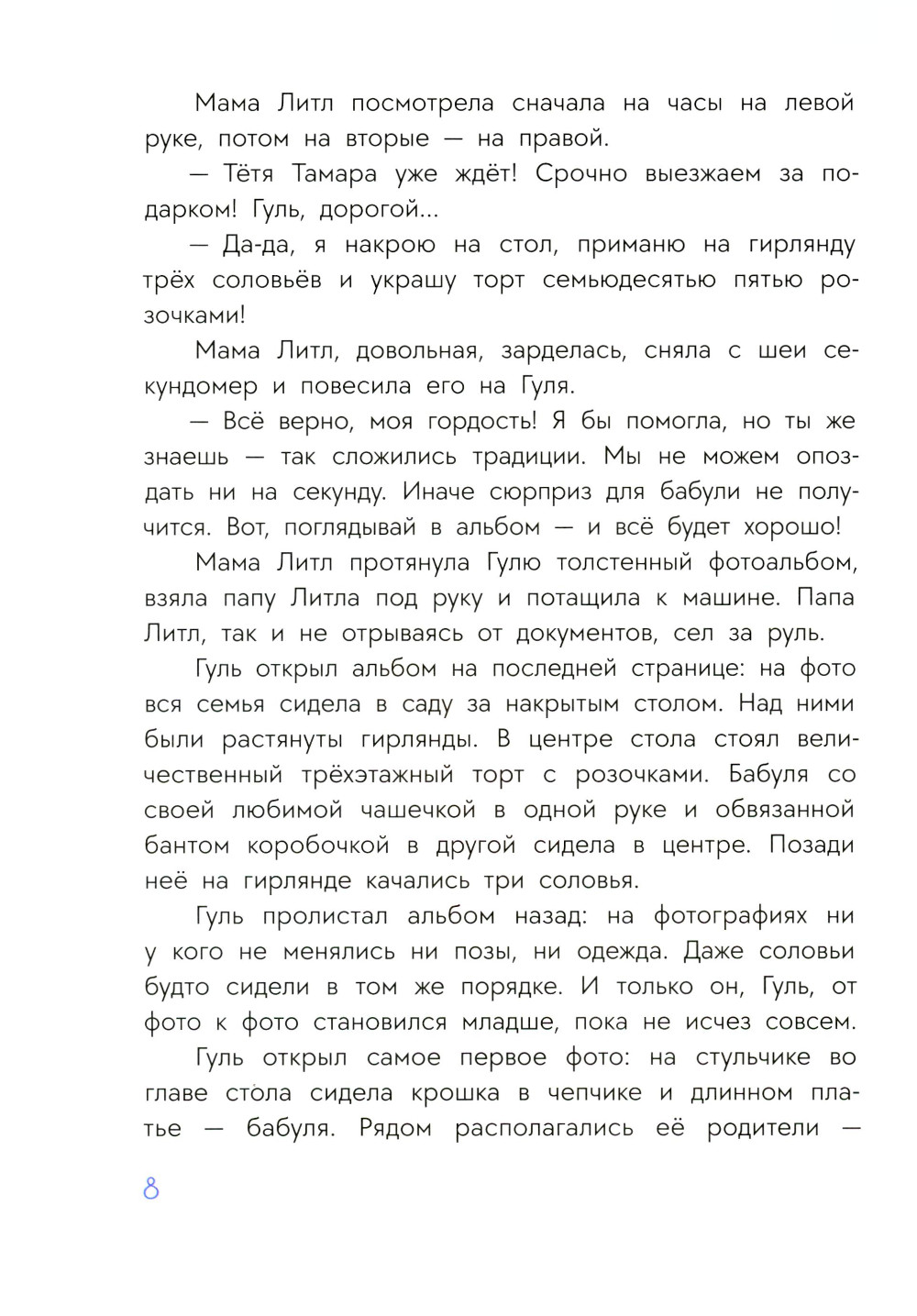 Мама Литл посмотрела сначала на часы на левой руке, потом на вторые — на правой.

— Тётя Тамара уже ждёт! Срочно выезжаем за подарком! Гуль, дорогой...

— Да-да, я накрою на стол, приманю на гирлянду трёх соловьёв и украшу торт семьюдесятью пятью розочками!

Мама Литл, довольная, зарделась, сняла с шеи секундомер и повесила его на Гуля.

— Всё верно, моя гордость! Я бы помогла, но ты же знаешь — так сложились традиции. Мы не можем опоздать ни на секунду. Иначе сюрприз для бабули не получится. Вот, поглядывай в альбом — и всё будет хорошо!

Мама Литл протянула Гулю толстенный фотоальбом, взяла папу Литла под руку и потащила к машине. Папа Литл, так и не отрываясь от документов, сел за руль.

Гуль открыл альбом на последней странице: на фото вся семья сидела в саду за накрытым столом. Над ними были растянуты гирлянды. В центре стола стоял величественный трёхэтажный торт с розочками. Бабуля со своей любимой чашечкой в одной руке и обвязанной бантом коробочкой в другой сидела в центре. Позади неё на гирлянде качались три соловья.

Гуль пролистал альбом назад: на фотографиях ни у кого не менялись ни позы, ни одежда. Даже соловьи будто сидели в том же порядке. И только он, Гуль, от фото к фото становился младше, пока не исчез совсем.

Гуль открыл самое первое фото: на стульчике во главе стола сидела крошка в чепчике и длинном платье — бабуля. Рядом располагались её родители —

8